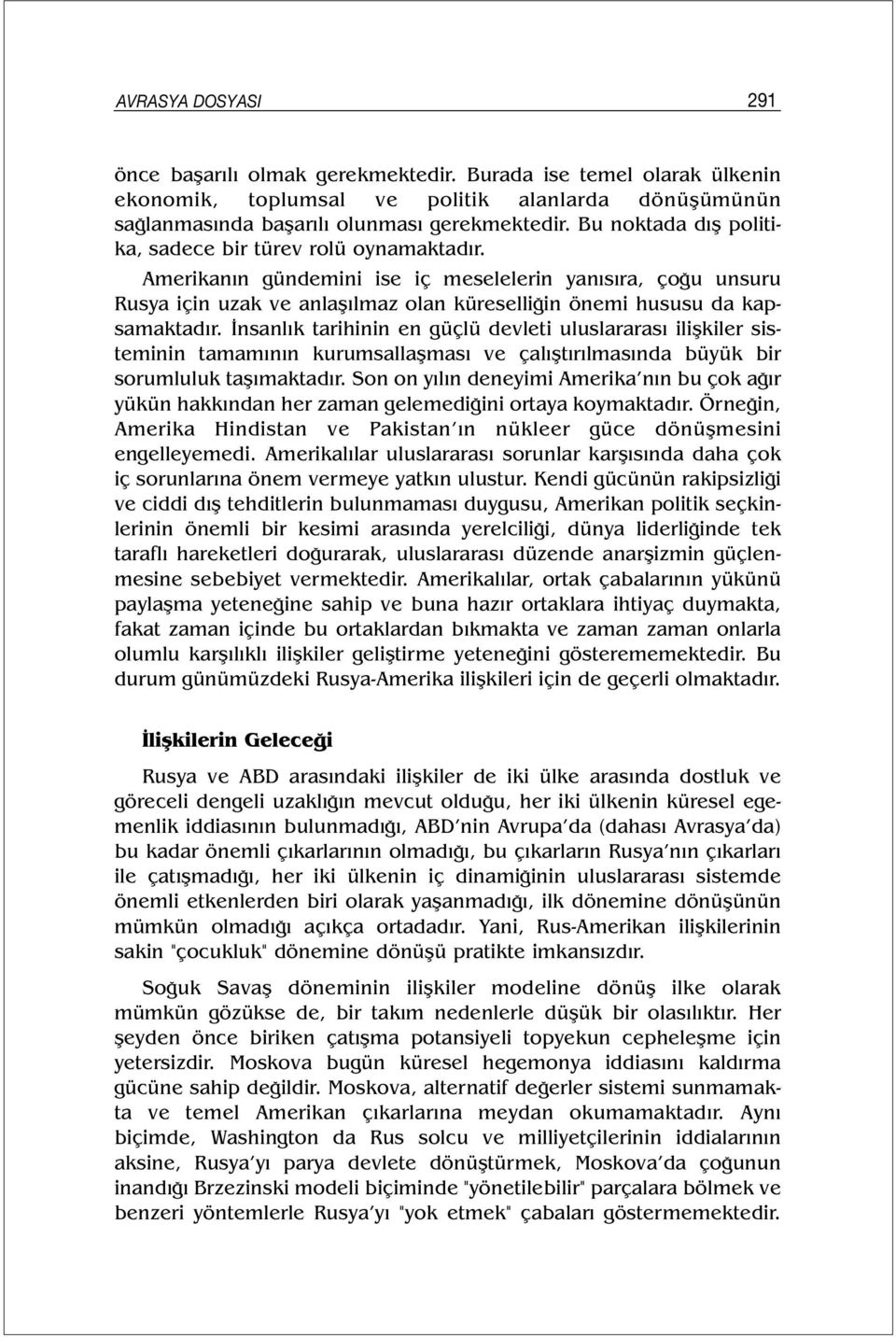 AVRASYA DOSYASI 291

önce başarılı olmak gerekmektedir. Burada ise temel olarak ülkenin ekonomik, toplumsal ve politik alanlarda dönüşümünün sağlanmasında başarılı olunması gerekmektedir. Bu noktada dış politika, sadece bir türev rolü oynamaktadır.

Amerikanın gündemini ise iç meselelerin yanısıra, çoğu unsuru Rusya için uzak ve anlaşılmaz olan küreselliğin önemi hususu da kapsamaktadır. İnsanlık tarihinin en güçlü devleti uluslararası ilişkiler sisteminin tamamının kurumsallaşması ve çalıştırılmasında büyük bir sorumluluk taşımaktadır. Son on yılın deneyimi Amerika'nın bu çok ağır yükün hakkından her zaman gelemediğini ortaya koymaktadır. Örneğin, Amerika Hindistan ve Pakistan'ın nükleer güce dönüşmesini engelleyemedi. Amerikalılar uluslararası sorunlar karşısında daha çok iç sorunlarına önem vermeye yatkın ulustur. Kendi gücünün rakipsizliği ve ciddi dış tehditlerin bulunmaması duygusu, Amerikan politik seçkinlerinin önemli bir kesimi arasında yerelciliği, dünya liderliğinde tek taraflı hareketleri doğurarak, uluslararası düzende anarşizmin güçlenmesine sebebiyet vermektedir. Amerikalılar, ortak çabalarının yükünü paylaşma yeteneğine sahip ve buna hazır ortaklara ihtiyaç duymakta, fakat zaman içinde bu ortaklardan bıkmakta ve zaman zaman onlarla olumlu karşılıklı ilişkiler geliştirme yeteneğini gösterememektedir. Bu durum günümüzdeki Rusya-Amerika ilişkileri için de geçerli olmaktadır.

İlişkilerin Geleceği

Rusya ve ABD arasındaki ilişkiler de iki ülke arasında dostluk ve göreceli dengeli uzaklığın mevcut olduğu, her iki ülkenin küresel egemenlik iddiasının bulunmadığı, ABD'nin Avrupa'da (dahası Avrasya'da) bu kadar önemli çıkarlarının olmadığı, bu çıkarların Rusya'nın çıkarları ile çatışmadığı, her iki ülkenin iç dinamiğinin uluslararası sistemde önemli etkenlerden biri olarak yaşanmadığı, ilk dönemine dönüşünün mümkün olmadığı açıkça ortadadır. Yani, Rus-Amerikan ilişkilerinin sakin "çocukluk" dönemine dönüşü pratikte imkansızdır.

Soğuk Savaş döneminin ilişkiler modeline dönüş ilke olarak mümkün gözükse de, bir takım nedenlerle düşük bir olasılıktır. Her şeyden önce biriken çatışma potansiyeli topyekun cepheleşme için yetersizdir. Moskova bugün küresel hegemonya iddiasını kaldırma gücüne sahip değildir. Moskova, alternatif değerler sistemi sunmamakta ve temel Amerikan çıkarlarına meydan okumamaktadır. Aynı biçimde, Washington da Rus solcu ve milliyetçilerinin iddialarının aksine, Rusya'yı parya devlete dönüştürmek, Moskova'da çoğunun inandığı Brzezinski modeli biçiminde "yönetilebilir" parçalara bölmek ve benzeri yöntemlerle Rusya'yı "yok etmek" çabaları göstermemektedir.